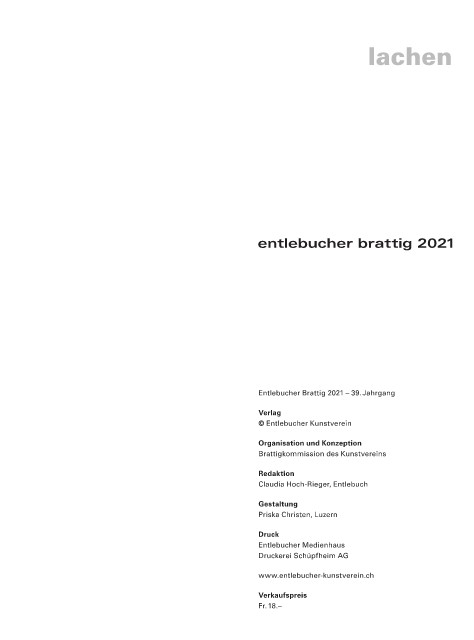 lachen

entlebucher brattig 2021

Entlebucher Brattig 2021 – 39. Jahrgang

Verlag
© Entlebucher Kunstverein

Organisation und Konzeption
Brattigkommission des Kunstvereins

Redaktion
Claudia Hoch-Rieger, Entlebuch

Gestaltung
Priska Christen, Luzern

Druck
Entlebucher Medienhaus
Druckerei Schüpfheim AG

www.entlebucher-kunstverein.ch

Verkaufspreis
Fr. 18.–